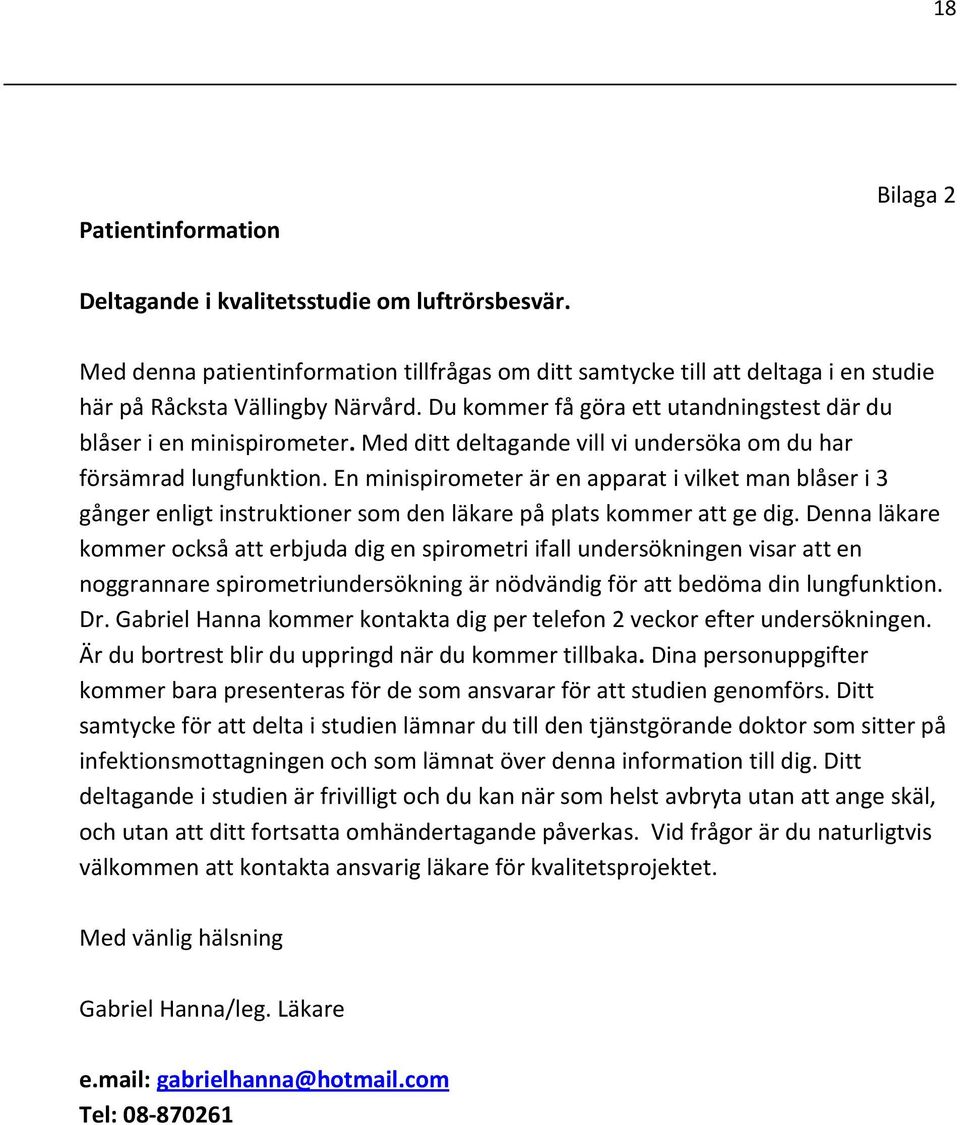 18

Bilaga 2

Patientinformation

Deltagande i kvalitetsstudie om luftrörsbesvär.

Med denna patientinformation tillfrågas om ditt samtycke till att deltaga i en studie här på Råcksta Vällingby Närvård. Du kommer få göra ett utandningstest där du blåser i en minispirometer. Med ditt deltagande vill vi undersöka om du har försämrad lungfunktion. En minispirometer är en apparat i vilket man blåser i 3 gånger enligt instruktioner som den läkare på plats kommer att ge dig. Denna läkare kommer också att erbjuda dig en spirometri ifall undersökningen visar att en noggrannare spirometriundersökning är nödvändig för att bedöma din lungfunktion. Dr. Gabriel Hanna kommer kontakta dig per telefon 2 veckor efter undersökningen. Är du bortrest blir du uppringd när du kommer tillbaka. Dina personuppgifter kommer bara presenteras för de som ansvarar för att studien genomförs. Ditt samtycke för att delta i studien lämnar du till den tjänstgörande doktor som sitter på infektionsmottagningen och som lämnat över denna information till dig. Ditt deltagande i studien är frivilligt och du kan när som helst avbryta utan att ange skäl, och utan att ditt fortsatta omhändertagande påverkas. Vid frågor är du naturligtvis välkommen att kontakta ansvarig läkare för kvalitetsprojektet.

Med vänlig hälsning

Gabriel Hanna/leg. Läkare

e.mail: gabrielhanna@hotmail.com
Tel: 08-870261